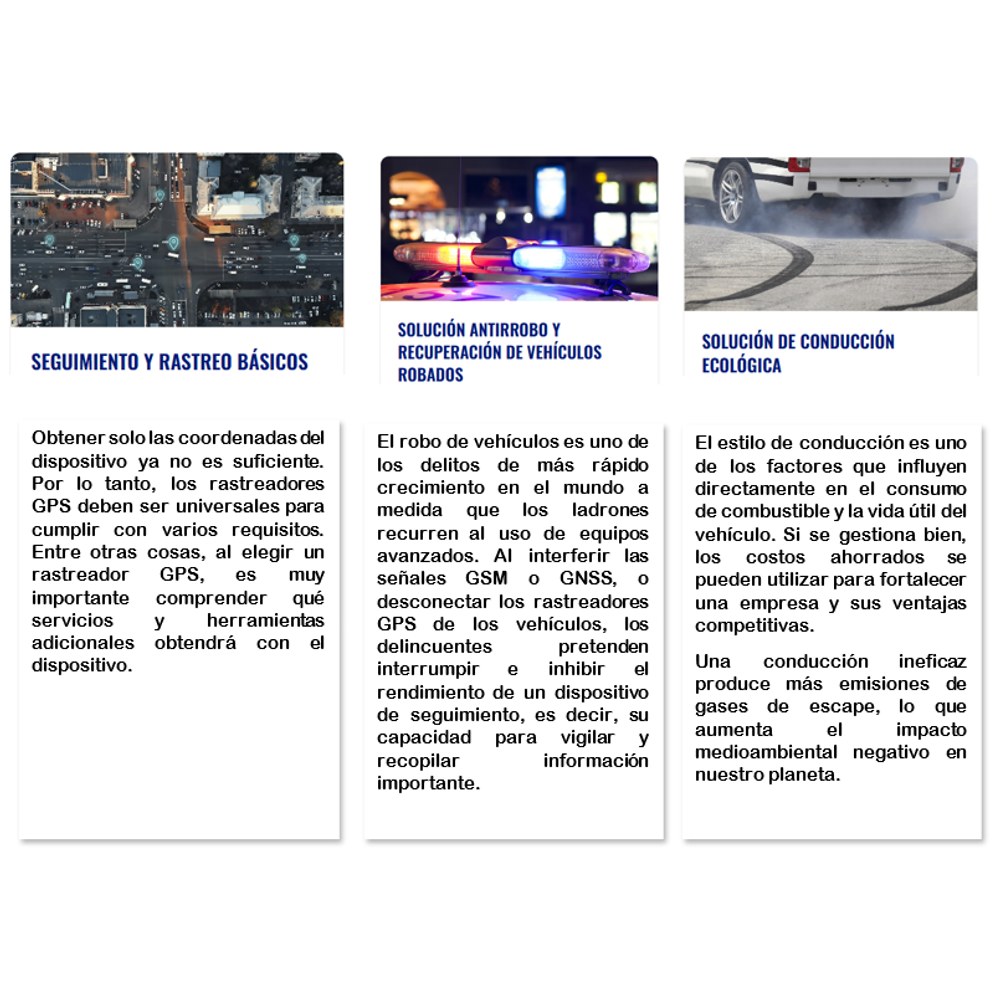 SEGUIMIENTO Y RASTREO BÁSICOS

Obtener solo las coordenadas del dispositivo ya no es suficiente. Por lo tanto, los rastreadores GPS deben ser universales para cumplir con varios requisitos. Entre otras cosas, al elegir un rastreador GPS, es muy importante comprender qué servicios y herramientas adicionales obtendrá con el dispositivo.

SOLUCIÓN ANTIRROBO Y RECUPERACIÓN DE VEHÍCULOS ROBADOS

El robo de vehículos es uno de los delitos de más rápido crecimiento en el mundo a medida que los ladrones recurren al uso de equipos avanzados. Al interferir las señales GSM o GNSS, o desconectar los rastreadores GPS de los vehículos, los delincuentes pretenden interrumpir e inhibir el rendimiento de un dispositivo de seguimiento, es decir, su capacidad para vigilar y recopilar información importante.

SOLUCIÓN DE CONDUCCIÓN ECOLÓGICA

El estilo de conducción es uno de los factores que influyen directamente en el consumo de combustible y la vida útil del vehículo. Si se gestiona bien, los costos ahorrados se pueden utilizar para fortalecer una empresa y sus ventajas competitivas.

Una conducción ineficaz produce más emisiones de gases de escape, lo que aumenta el impacto medioambiental negativo en nuestro planeta.